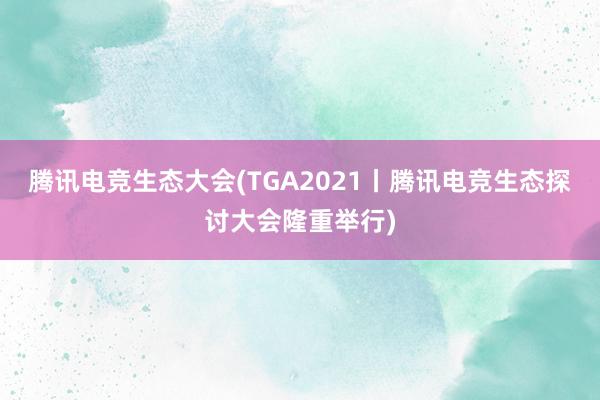 腾讯电竞生态大会(TGA2021丨腾讯电竞生态探讨大会隆重举行)